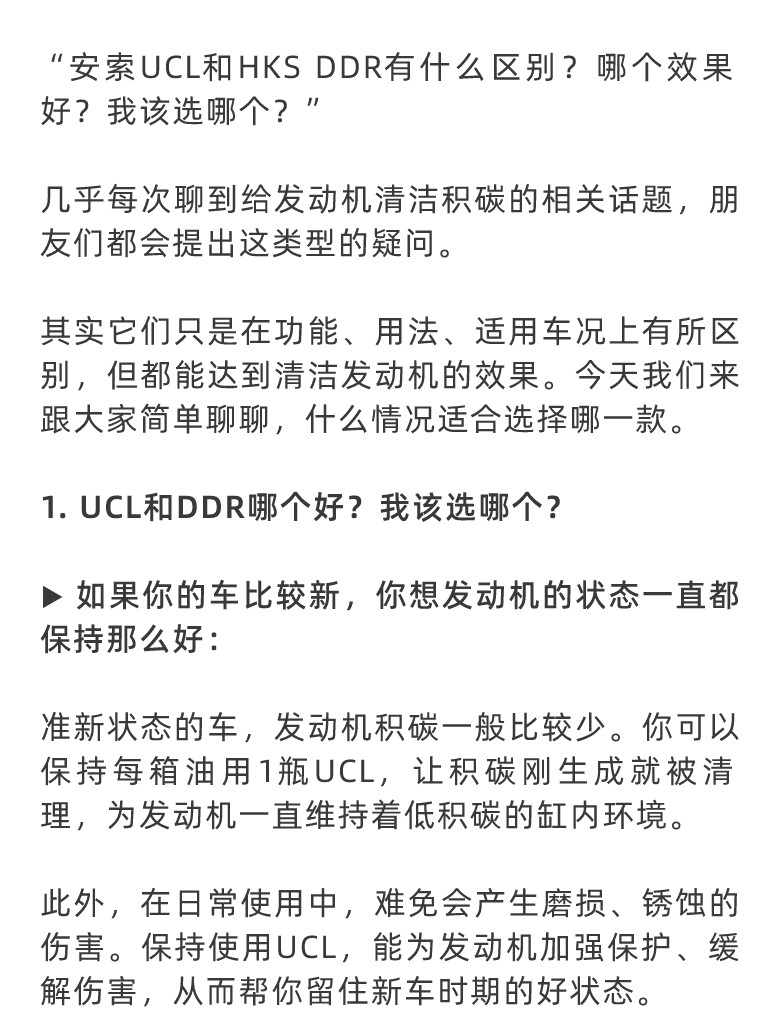 “安索UCL和HKS DDR有什么区别？哪个效果好？我该选哪个？”

几乎每次聊到给发动机清洁积碳的相关话题，朋友们都会提出这类型的疑问。

其实它们只是在功能、用法、适用车况上有所区别，但都能达到清洁发动机的效果。今天我们来跟大家简单聊聊，什么情况适合选择哪一款。

1. UCL和DDR哪个好？我该选哪个？

▶ 如果你的车比较新，你想发动机的状态一直都保持那么好：

准新状态的车，发动机积碳一般比较少。你可以保持每箱油用1瓶UCL，让积碳刚生成就被清理，为发动机一直维持着低积碳的缸内环境。

此外，在日常使用中，难免会产生磨损、锈蚀的伤害。保持使用UCL，能为发动机加强保护、缓解伤害，从而帮你留住新车时期的好状态。